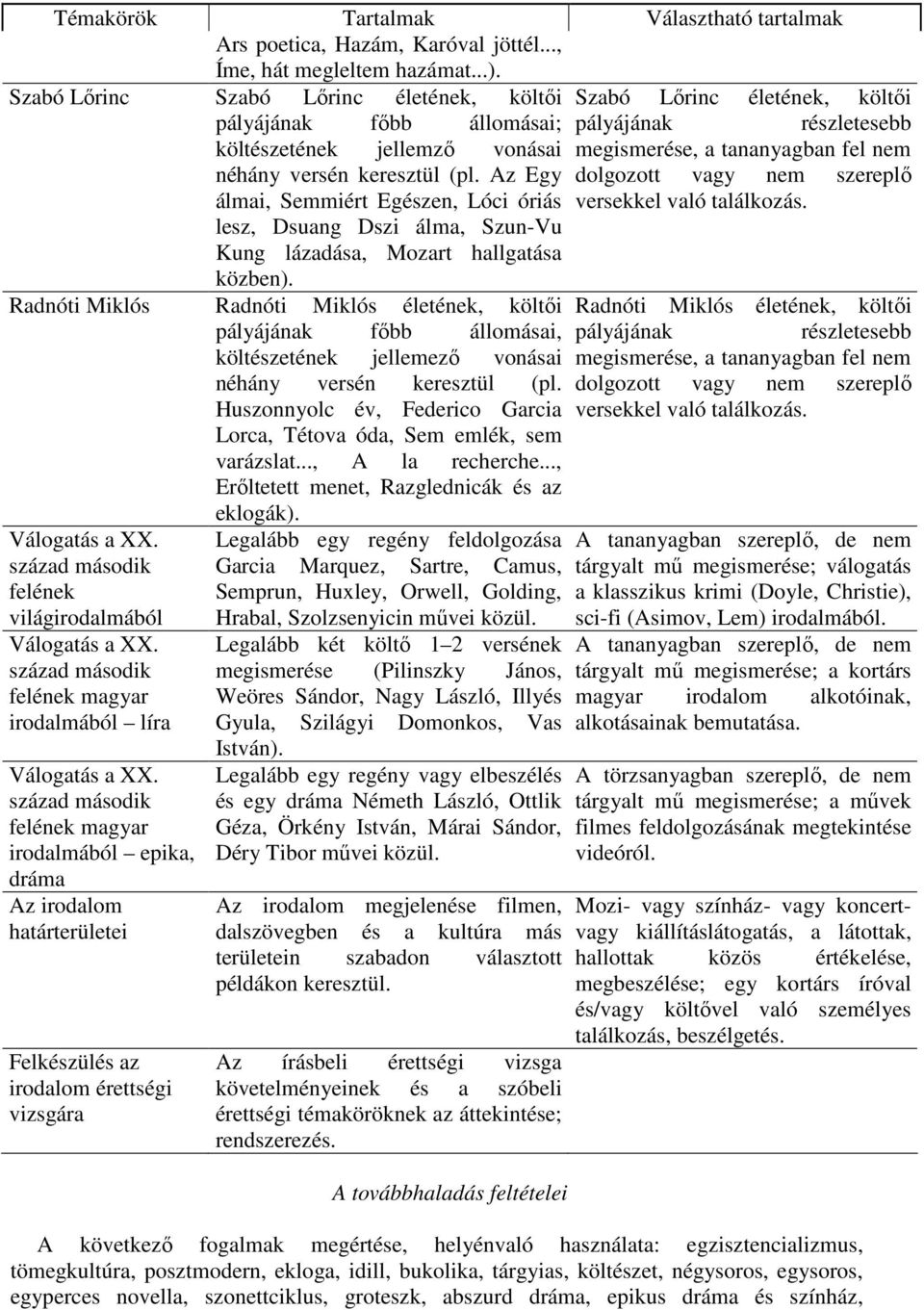 | Témakörök | Tartalmak | Választható tartalmak |
|---|---|---|
| | Ars poetica, Hazám, Karóval jöttél..., Íme, hát megleltem hazámat...). | |
| Szabó Lőrinc | Szabó Lőrinc életének, költői pályájának főbb állomásai; költészetének jellemző vonásai néhány versén keresztül (pl. Az Egy álmai, Semmiért Egészen, Lóci óriás lesz, Dsuang Dszi álma, Szun-Vu Kung lázadása, Mozart hallgatása közben). | Szabó Lőrinc életének, költői pályájának részletesebb megismerése, a tananyagban fel nem dolgozott vagy nem szereplő versekkel való találkozás. |
| Radnóti Miklós | Radnóti Miklós életének, költői pályájának főbb állomásai, költészetének jellemező vonásai néhány versén keresztül (pl. Huszonnyolc év, Federico Garcia Lorca, Tétova óda, Sem emlék, sem varázslat..., A la recherche..., Erőltetett menet, Razglednicák és az eklogák). | Radnóti Miklós életének, költői pályájának részletesebb megismerése, a tananyagban fel nem dolgozott vagy nem szereplő versekkel való találkozás. |
| Válogatás a XX. század második felének világirodalmából | Legalább egy regény feldolgozása Garcia Marquez, Sartre, Camus, Semprun, Huxley, Orwell, Golding, Hrabal, Szolzsenyicin művei közül. | A tananyagban szereplő, de nem tárgyalt mű megismerése; válogatás a klasszikus krimi (Doyle, Christie), sci-fi (Asimov, Lem) irodalmából. |
| Válogatás a XX. század második felének magyar irodalmából – líra | Legalább két költő 1–2 versének megismerése (Pilinszky János, Weöres Sándor, Nagy László, Illyés Gyula, Szilágyi Domonkos, Vas István). | A tananyagban szereplő, de nem tárgyalt mű megismerése; a kortárs magyar irodalom alkotóinak, alkotásainak bemutatása. |
| Válogatás a XX. század második felének magyar irodalmából – epika, dráma | Legalább egy regény vagy elbeszélés és egy dráma Németh László, Ottlik Géza, Örkény István, Márai Sándor, Déry Tibor művei közül. | A törzsanyagban szereplő, de nem tárgyalt mű megismerése; a művek filmes feldolgozásának megtekintése videóról. |
| Az irodalom határterületei | Az irodalom megjelenése filmen, dalszövegben és a kultúra más területein szabadon választott példákon keresztül. | Mozi- vagy színház- vagy koncert- vagy kiállításlátogatás, a látottak, hallottak közös értékelése, megbeszélése; egy kortárs íróval és/vagy költővel való személyes találkozás, beszélgetés. |
| Felkészülés az irodalom érettségi vizsgára | Az írásbeli érettségi vizsga követelményeinek és a szóbeli érettségi témaköröknek az áttekintése; rendszerezés. | |

A továbbhaladás feltételei

A következő fogalmak megértése, helyénvaló használata: egzisztencializmus, tömegkultúra, posztmodern, ekloga, idill, bukolika, tárgyias, költészet, négysoros, egysoros, egyperces novella, szonettciklus, groteszk, abszurd dráma, epikus dráma és színház,